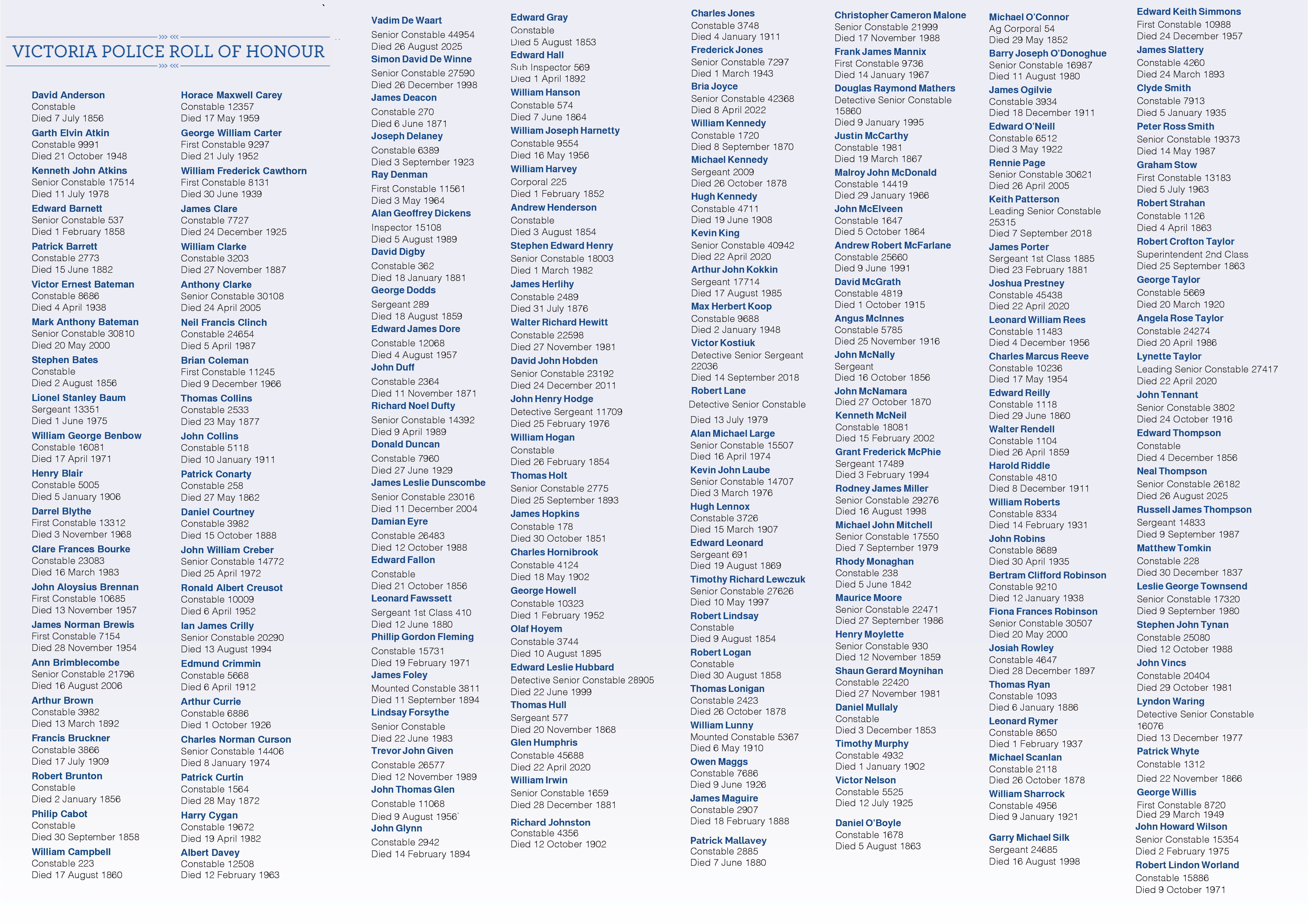 VICTORIA POLICE ROLL OF HONOUR

David Anderson
Constable
Died 7 July 1856
Garth Elvin Atkin
Constable 9991
Died 21 October 1948
Kenneth John Atkins
Senior Constable 17514
Died 11 July 1978
Edward Barnett
Senior Constable 537
Died 1 February 1858
Patrick Barrett
Constable 2773
Died 15 June 1882
Victor Ernest Bateman
Constable 8686
Died 4 April 1938
Mark Anthony Bateman
Senior Constable 30810
Died 20 May 2000
Stephen Bates
Constable
Died 2 August 1856
Lionel Stanley Baum
Sergeant 13351
Died 1 June 1975
William George Benbow
Constable 16081
Died 17 April 1971
Henry Blair
Constable 5005
Died 5 January 1906
Darrel Blythe
First Constable 13312
Died 3 November 1968
Clare Frances Bourke
Constable 23083
Died 16 March 1983
John Aloysius Brennan
First Constable 10685
Died 13 November 1957
James Norman Brewis
First Constable 7154
Died 28 November 1954
Ann Brimblecombe
Senior Constable 21796
Died 16 August 2006
Arthur Brown
Constable 3982
Died 13 March 1892
Francis Bruckner
Constable 3866
Died 17 July 1909
Robert Brunton
Constable
Died 2 January 1856
Philip Cabot
Constable
Died 30 September 1858
William Campbell
Constable 223
Died 17 August 1860

Horace Maxwell Carey
Constable 12357
Died 17 May 1959
George William Carter
First Constable 9297
Died 21 July 1952
William Frederick Cawthorn
First Constable 8131
Died 30 June 1939
James Clare
Constable 7727
Died 24 December 1925
William Clarke
Constable 3203
Died 27 November 1887
Anthony Clarke
Senior Constable 30108
Died 24 April 2005
Neil Francis Clinch
Constable 24654
Died 5 April 1987
Brian Coleman
First Constable 11245
Died 9 December 1966
Thomas Collins
Constable 2533
Died 23 May 1877
John Collins
Constable 5118
Died 10 January 1911
Patrick Conarty
Constable 258
Died 27 May 1862
Daniel Courtney
Constable 3982
Died 15 October 1888
John William Creber
Senior Constable 14772
Died 25 April 1972
Ronald Albert Creusot
Constable 10009
Died 6 April 1952
Ian James Crilly
Senior Constable 20290
Died 13 August 1994
Edmund Crimmin
Constable 5668
Died 6 April 1912
Arthur Currie
Constable 6886
Died 1 October 1926
Charles Norman Curson
Senior Constable 14406
Died 8 January 1974
Patrick Curtin
Constable 1564
Died 28 May 1872
Harry Cygan
Constable 19672
Died 19 April 1982
Albert Davey
Constable 12508
Died 12 February 1963

Vadim De Waart
Senior Constable 44954
Died 26 August 2025
Simon David De Winne
Senior Constable 27590
Died 26 December 1998
James Deacon
Constable 270
Died 6 June 1871
Joseph Delaney
Constable 6389
Died 3 September 1923
Ray Denman
First Constable 11561
Died 3 May 1964
Alan Geoffrey Dickens
Inspector 15108
Died 5 August 1989
David Digby
Constable 362
Died 18 January 1881
George Dodds
Sergeant 289
Died 18 August 1859
Edward James Dore
Constable 12068
Died 4 August 1957
John Duff
Constable 2364
Died 11 November 1871
Richard Noel Dufty
Senior Constable 14392
Died 9 April 1989
Donald Duncan
Constable 7960
Died 27 June 1929
James Leslie Dunscombe
Senior Constable 23016
Died 11 December 2004
Damian Eyre
Constable 26483
Died 12 October 1988
Edward Fallon
Constable
Died 21 October 1856
Leonard Fawssett
Sergeant 1st Class 410
Died 12 June 1880
Phillip Gordon Fleming
Constable 15731
Died 19 February 1971
James Foley
Mounted Constable 3811
Died 11 September 1894
Lindsay Forsythe
Senior Constable
Died 22 June 1983
Trevor John Given
Constable 26577
Died 12 November 1989
John Thomas Glen
Constable 11068
Died 9 August 1956`
John Glynn
Constable 2942
Died 14 February 1894

Edward Gray
Constable
Died 5 August 1853
Edward Hall
Sub Inspector 569
Died 1 April 1892
William Hanson
Constable 574
Died 7 June 1864
William Joseph Harnetty
Constable 9554
Died 16 May 1956
William Harvey
Corporal 225
Died 1 February 1852
Andrew Henderson
Constable
Died 3 August 1854
Stephen Edward Henry
Senior Constable 18003
Died 1 March 1982
James Herlihy
Constable 2489
Died 31 July 1876
Walter Richard Hewitt
Constable 22598
Died 27 November 1981
David John Hobden
Senior Constable 23192
Died 24 December 2011
John Henry Hodge
Detective Sergeant 11709
Died 25 February 1976
William Hogan
Constable
Died 26 February 1854
Thomas Holt
Senior Constable 2775
Died 25 September 1893
James Hopkins
Constable 178
Died 30 October 1851
Charles Hornibrook
Constable 4124
Died 18 May 1902
George Howell
Constable 10323
Died 1 February 1952
Olaf Hoyem
Constable 3744
Died 10 August 1895
Edward Leslie Hubbard
Detective Senior Constable 28905
Died 22 June 1999
Thomas Hull
Sergeant 577
Died 20 November 1868
Glen Humphris
Constable 45688
Died 22 April 2020
William Irwin
Senior Constable 1659
Died 28 December 1881
Richard Johnston
Constable 4356
Died 12 October 1902

Charles Jones
Constable 3748
Died 4 January 1911
Frederick Jones
Senior Constable 7297
Died 1 March 1943
Bria Joyce
Senior Constable 42368
Died 8 April 2022
William Kennedy
Constable 1720
Died 8 September 1870
Michael Kennedy
Sergeant 2009
Died 26 October 1878
Hugh Kennedy
Constable 4711
Died 19 June 1908
Kevin King
Senior Constable 40942
Died 22 April 2020
Arthur John Kokkin
Sergeant 17714
Died 17 August 1985
Max Herbert Koop
Constable 9688
Died 2 January 1948
Victor Kostiuk
Detective Senior Sergeant 22036
Died 14 September 2018
Robert Lane
Detective Senior Constable
Died 13 July 1979
Alan Michael Large
Senior Constable 15507
Died 16 April 1974
Kevin John Laube
Senior Constable 14707
Died 3 March 1976
Hugh Lennox
Constable 3726
Died 15 March 1907
Edward Leonard
Sergeant 691
Died 19 August 1869
Timothy Richard Lewczuk
Senior Constable 27626
Died 10 May 1997
Robert Lindsay
Constable
Died 9 August 1854
Robert Logan
Constable
Died 30 August 1858
Thomas Lonigan
Constable 2423
Died 26 October 1878
William Lunny
Mounted Constable 5367
Died 6 May 1910
Owen Maggs
Constable 7686
Died 9 June 1926
James Maguire
Constable 2907
Died 18 February 1888
Patrick Mallavey
Constable 2885
Died 7 June 1880

Christopher Cameron Malone
Senior Constable 21999
Died 17 November 1988
Frank James Mannix
First Constable 9736
Died 14 January 1967
Douglas Raymond Mathers
Detective Senior Constable 15860
Died 9 January 1995
Justin McCarthy
Constable 1981
Died 19 March 1867
Malroy John McDonald
Constable 14419
Died 29 January 1966
John McElveen
Constable 1647
Died 5 October 1864
Andrew Robert McFarlane
Constable 25660
Died 9 June 1991
David McGrath
Constable 4819
Died 1 October 1915
Angus McInnes
Constable 5785
Died 25 November 1916
John McNally
Sergeant
Died 16 October 1856
John McNamara
Died 27 October 1870
Kenneth McNeil
Constable 18081
Died 15 February 2002
Grant Frederick McPhie
Sergeant 17489
Died 3 February 1994
Rodney James Miller
Senior Constable 29276
Died 16 August 1998
Michael John Mitchell
Senior Constable 17550
Died 7 September 1979
Rhody Monaghan
Constable 238
Died 5 June 1842
Maurice Moore
Senior Constable 22471
Died 27 September 1986
Henry Moylette
Senior Constable 930
Died 12 November 1859
Shaun Gerard Moynihan
Constable 22420
Died 27 November 1981
Daniel Mullaly
Constable
Died 3 December 1853
Timothy Murphy
Constable 4932
Died 1 January 1902
Victor Nelson
Constable 5525
Died 12 July 1925
Daniel O'Boyle
Constable 1678
Died 5 August 1863

Michael O'Connor
Ag Corporal 54
Died 29 May 1852
Barry Joseph O'Donoghue
Senior Constable 16987
Died 11 August 1980
James Ogilvie
Constable 3934
Died 18 December 1911
Edward O'Neill
Constable 6512
Died 3 May 1922
Rennie Page
Senior Constable 30621
Died 26 April 2005
Keith Patterson
Leading Senior Constable 25315
Died 7 September 2018
James Porter
Sergeant 1st Class 1885
Died 23 February 1881
Joshua Prestney
Constable 45438
Died 22 April 2020
Leonard William Rees
Constable 11483
Died 4 December 1956
Charles Marcus Reeve
Constable 10236
Died 17 May 1954
Edward Reilly
Constable 1118
Died 29 June 1860
Walter Rendell
Constable 1104
Died 26 April 1859
Harold Riddle
Constable 4810
Died 8 December 1911
William Roberts
Constable 8334
Died 14 February 1931
John Robins
Constable 8689
Died 30 April 1935
Bertram Clifford Robinson
Constable 9210
Died 12 January 1938
Fiona Frances Robinson
Senior Constable 30507
Died 20 May 2000
Josiah Rowley
Constable 4647
Died 28 December 1897
Thomas Ryan
Constable 1093
Died 6 January 1886
Leonard Rymer
Constable 8650
Died 1 February 1937
Michael Scanlan
Constable 2118
Died 26 October 1878
William Sharrock
Constable 4956
Died 9 January 1921
Garry Michael Silk
Sergeant 24685
Died 16 August 1998

Edward Keith Simmons
First Constable 10988
Died 24 December 1957
James Slattery
Constable 4260
Died 24 March 1893
Clyde Smith
Constable 7913
Died 5 January 1935
Peter Ross Smith
Senior Constable 19373
Died 14 May 1987
Graham Stow
First Constable 13183
Died 5 July 1963
Robert Strahan
Constable 1126
Died 4 April 1863
Robert Crofton Taylor
Superintendent 2nd Class
Died 25 September 1863
George Taylor
Constable 5669
Died 20 March 1920
Angela Rose Taylor
Constable 24274
Died 20 April 1986
Lynette Taylor
Leading Senior Constable 27417
Died 22 April 2020
John Tennant
Senior Constable 3802
Died 24 October 1916
Edward Thompson
Constable
Died 4 December 1856
Neal Thompson
Senior Constable 26182
Died 26 August 2025
Russell James Thompson
Sergeant 14833
Died 9 September 1987
Matthew Tomkin
Constable 228
Died 30 December 1837
Leslie George Townsend
Senior Constable 17320
Died 9 September 1980
Stephen John Tynan
Constable 25080
Died 12 October 1988
John Vincs
Constable 20404
Died 29 October 1981
Lyndon Waring
Detective Senior Constable 16076
Died 13 December 1977
Patrick Whyte
Constable 1312
Died 22 November 1866
George Willis
First Constable 8720
Died 29 March 1949
John Howard Wilson
Senior Constable 15354
Died 2 February 1975
Robert Lindon Worland
Constable 15886
Died 9 October 1971